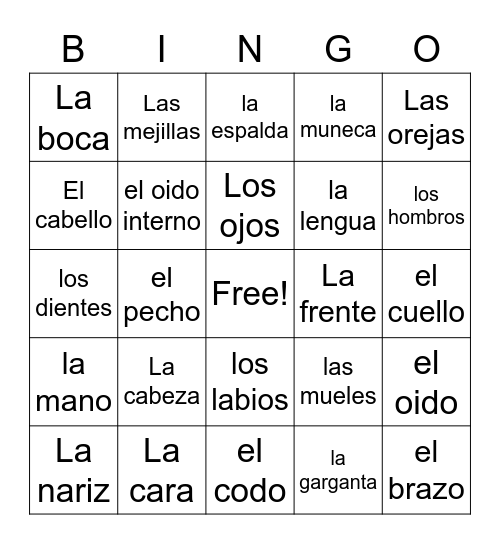 | B | I | N | G | O |
|---|---|---|---|---|
| La boca | Las mejillas | la espalda | la muneca | Las orejas |
| El cabello | el oido interno | Los ojos | la lengua | los hombros |
| los dientes | el pecho | Free! | La frente | el cuello |
| la mano | La cabeza | los labios | las mueles | el oido |
| La nariz | La cara | el codo | la garganta | el brazo |